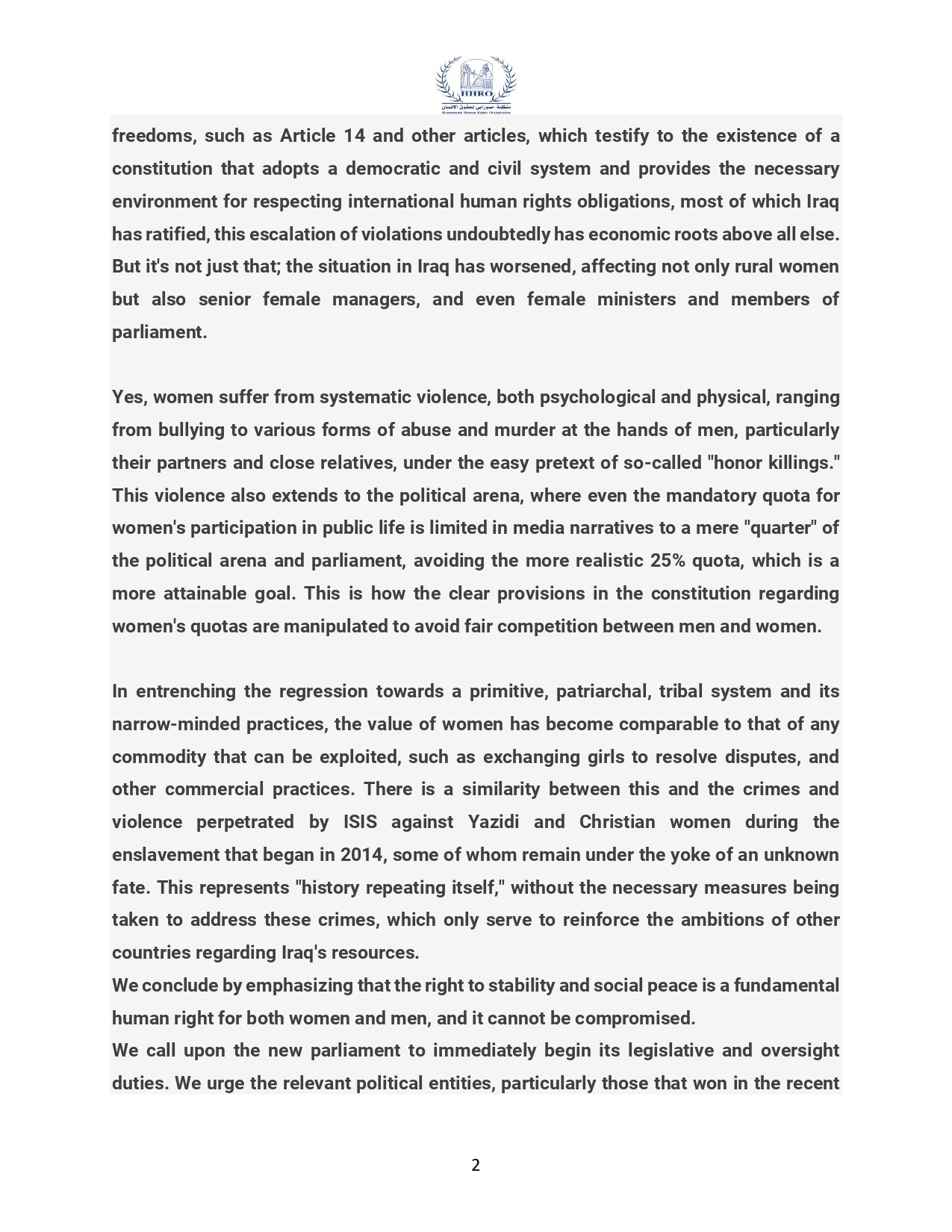 HHRO
منظمة حمورابي لحقوق الانسان
Hammurabi Human Rights Organization

freedoms, such as Article 14 and other articles, which testify to the existence of a constitution that adopts a democratic and civil system and provides the necessary environment for respecting international human rights obligations, most of which Iraq has ratified, this escalation of violations undoubtedly has economic roots above all else. But it's not just that; the situation in Iraq has worsened, affecting not only rural women but also senior female managers, and even female ministers and members of parliament.

Yes, women suffer from systematic violence, both psychological and physical, ranging from bullying to various forms of abuse and murder at the hands of men, particularly their partners and close relatives, under the easy pretext of so-called "honor killings." This violence also extends to the political arena, where even the mandatory quota for women's participation in public life is limited in media narratives to a mere "quarter" of the political arena and parliament, avoiding the more realistic 25% quota, which is a more attainable goal. This is how the clear provisions in the constitution regarding women's quotas are manipulated to avoid fair competition between men and women.

In entrenching the regression towards a primitive, patriarchal, tribal system and its narrow-minded practices, the value of women has become comparable to that of any commodity that can be exploited, such as exchanging girls to resolve disputes, and other commercial practices. There is a similarity between this and the crimes and violence perpetrated by ISIS against Yazidi and Christian women during the enslavement that began in 2014, some of whom remain under the yoke of an unknown fate. This represents "history repeating itself," without the necessary measures being taken to address these crimes, which only serve to reinforce the ambitions of other countries regarding Iraq's resources.
We conclude by emphasizing that the right to stability and social peace is a fundamental human right for both women and men, and it cannot be compromised.
We call upon the new parliament to immediately begin its legislative and oversight duties. We urge the relevant political entities, particularly those that won in the recent

2